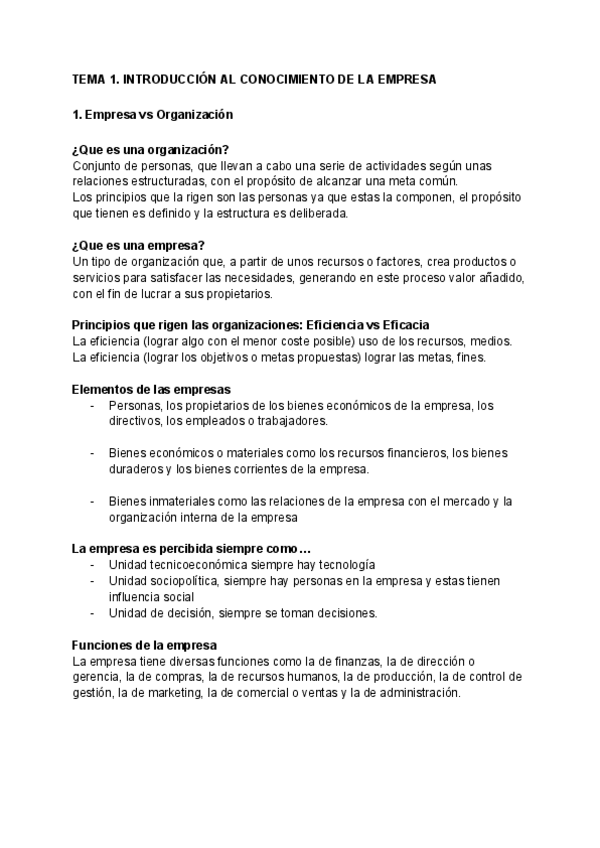 TEMA 1. INTRODUCCIÓN AL CONOCIMIENTO DE LA EMPRESA

1. Empresa vs Organización

¿Que es una organización?
Conjunto de personas, que llevan a cabo una serie de actividades según unas relaciones estructuradas, con el propósito de alcanzar una meta común.
Los principios que la rigen son las personas ya que estas la componen, el propósito que tienen es definido y la estructura es deliberada.

¿Que es una empresa?
Un tipo de organización que, a partir de unos recursos o factores, crea productos o servicios para satisfacer las necesidades, generando en este proceso valor añadido, con el fin de lucrar a sus propietarios.

Principios que rigen las organizaciones: Eficiencia vs Eficacia
La eficiencia (lograr algo con el menor coste posible) uso de los recursos, medios.
La eficiencia (lograr los objetivos o metas propuestas) lograr las metas, fines.

Elementos de las empresas
- Personas, los propietarios de los bienes económicos de la empresa, los directivos, los empleados o trabajadores.

- Bienes económicos o materiales como los recursos financieros, los bienes duraderos y los bienes corrientes de la empresa.

- Bienes inmateriales como las relaciones de la empresa con el mercado y la organización interna de la empresa

La empresa es percibida siempre como…
- Unidad tecnicoeconómica siempre hay tecnología
- Unidad sociopolítica, siempre hay personas en la empresa y estas tienen influencia social
- Unidad de decisión, siempre se toman decisiones.

Funciones de la empresa
La empresa tiene diversas funciones como la de finanzas, la de dirección o gerencia, la de compras, la de recursos humanos, la de producción, la de control de gestión, la de marketing, la de comercial o ventas y la de administración.